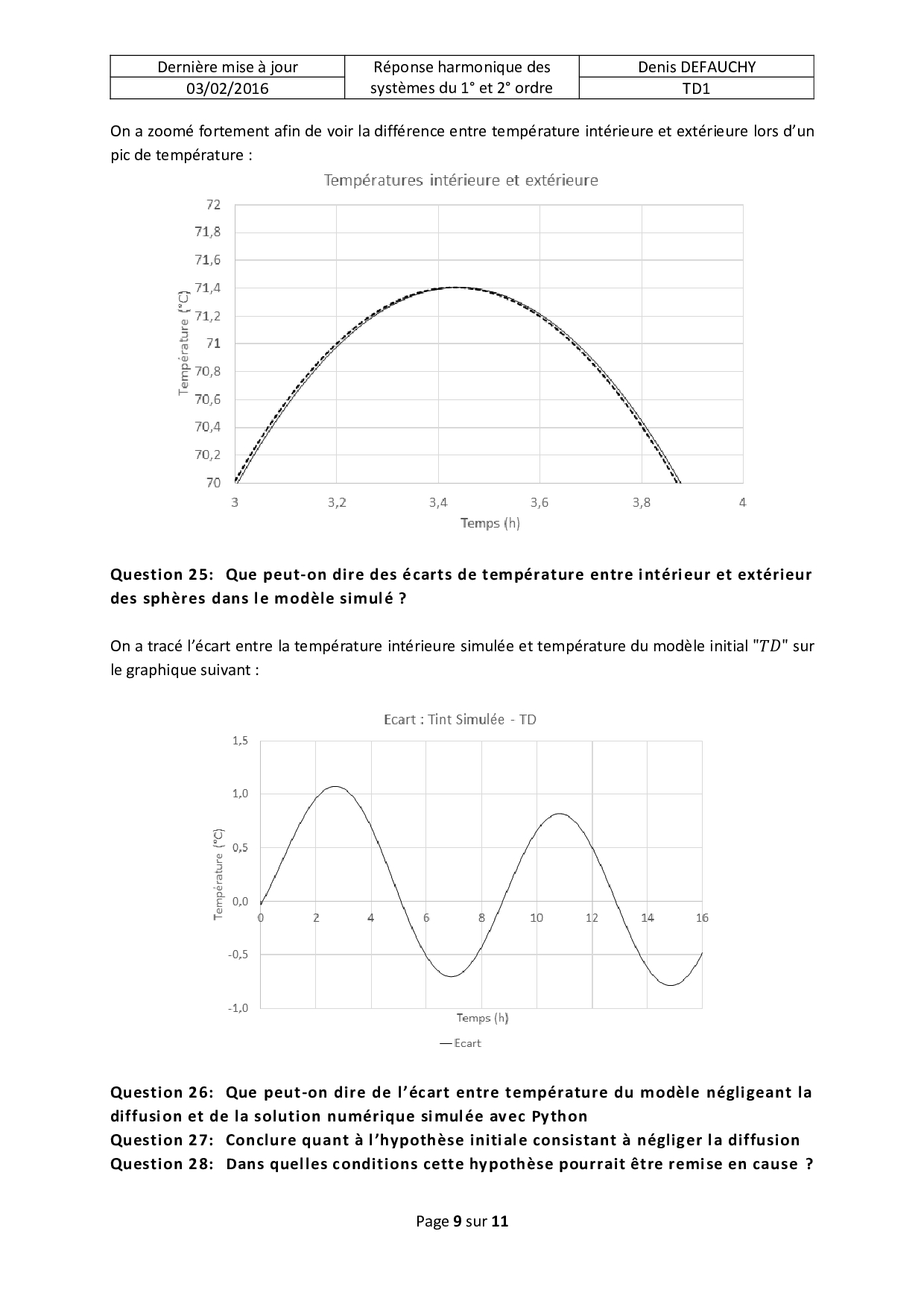 | Dernière mise à jour | Réponse harmonique des systèmes du 1° et 2° ordre | Denis DEFAUCHY |
|---|---|---|
| 03/02/2016 | | TD1 |

On a zoomé fortement afin de voir la différence entre température intérieure et extérieure lors d'un pic de température :

Températures intérieure et extérieure

72
71,8
71,6
71,4
71,2
71
70,8
70,6
70,4
70,2
70

Température (°C)

3 3,2 3,4 3,6 3,8 4

Temps (h)

**Question 25: Que peut-on dire des écarts de température entre intérieur et extérieur des sphères dans le modèle simulé ?**

On a tracé l'écart entre la température intérieure simulée et température du modèle initial "$TD$" sur le graphique suivant :

Ecart : Tint Simulée - TD

1,5
1,0
0,5
0,0
-0,5
-1,0

Température (°C)

0 2 4 6 8 10 12 14 16

Temps (h)

Ecart

**Question 26: Que peut-on dire de l'écart entre température du modèle négligeant la diffusion et de la solution numérique simulée avec Python**
**Question 27: Conclure quant à l'hypothèse initiale consistant à négliger la diffusion**
**Question 28: Dans quelles conditions cette hypothèse pourrait être remise en cause ?**

Page **9** sur **11**